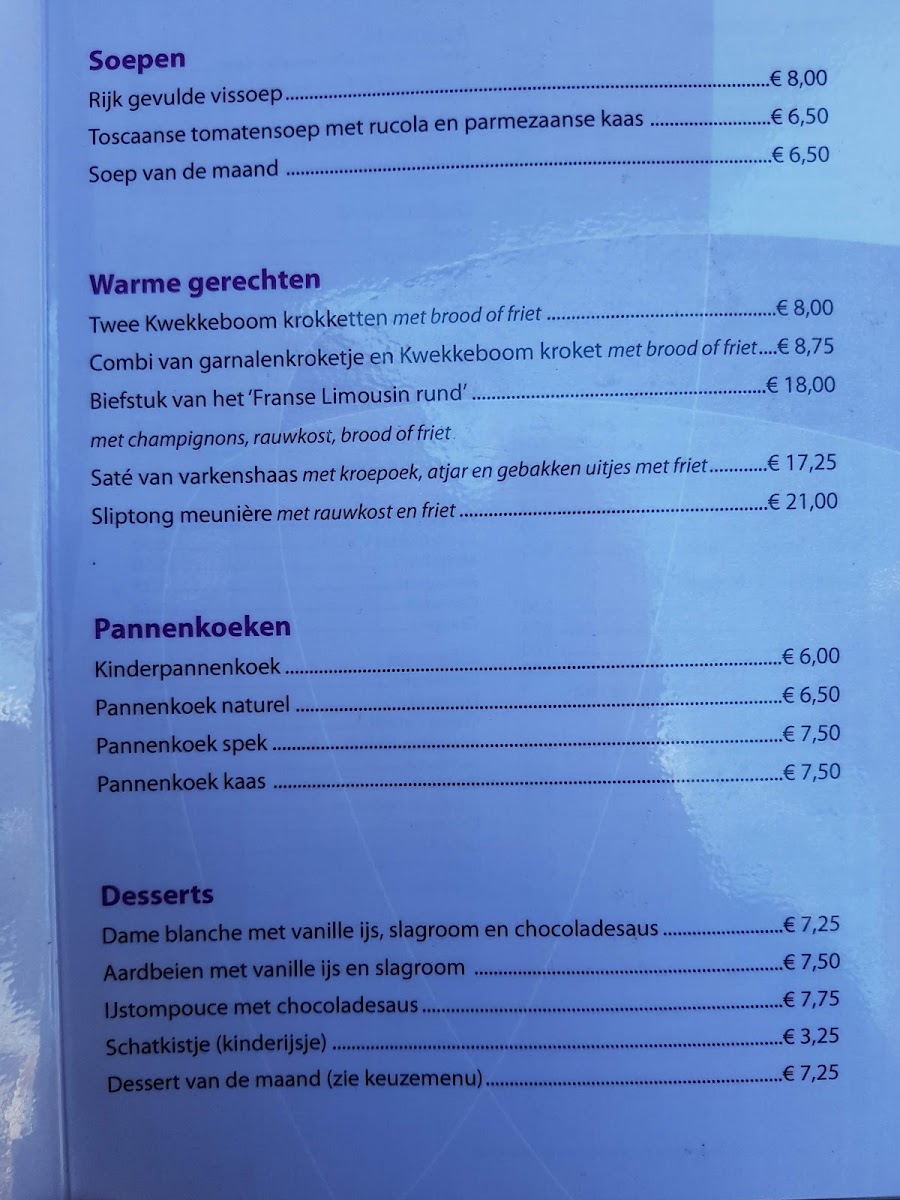 Soepen
Rijk gevulde vissoep € 8,00
Toscaanse tomatensoep met rucola en parmezaanse kaas € 6,50
Soep van de maand € 6,50

Warme gerechten
Twee Kwekkeboom krokketten met brood of friet € 8,00
Combi van garnalenkroketje en Kwekkeboom kroket met brood of friet € 8,75
Biefstuk van het 'Franse Limousin rund' € 18,00
met champignons, rauwkost, brood of friet
Saté van varkenshaas met kroepoek, atjar en gebakken uitjes met friet € 17,25
Sliptong meunière met rauwkost en friet € 21,00

Pannenkoeken
Kinderpannenkoek € 6,00
Pannenkoek naturel € 6,50
Pannenkoek spek € 7,50
Pannenkoek kaas € 7,50

Desserts
Dame blanche met vanille ijs, slagroom en chocoladesaus € 7,25
Aardbeien met vanille ijs en slagroom € 7,50
IJstompouce met chocoladesaus € 7,75
Schatkistje (kinderijsje) € 3,25
Dessert van de maand (zie keuzemenu) € 7,25